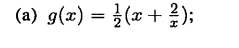 (a) $g(x) = \frac{1}{2}(x + \frac{2}{x})$;